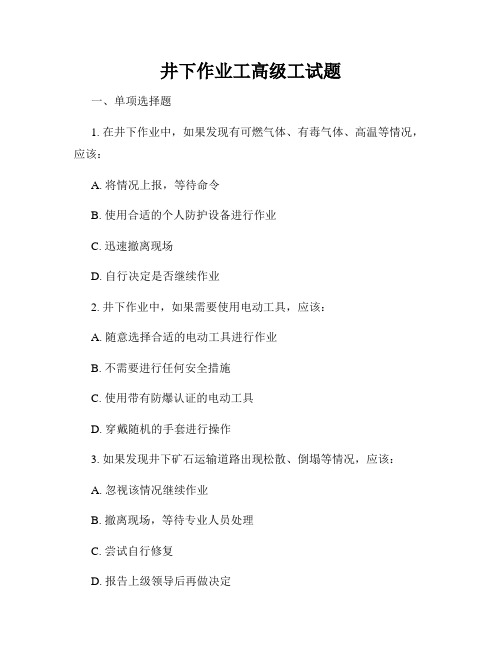 井下作业工高级工试题

一、单项选择题

1. 在井下作业中，如果发现有可燃气体、有毒气体、高温等情况，应该：

A. 将情况上报，等待命令

B. 使用合适的个人防护设备进行作业

C. 迅速撤离现场

D. 自行决定是否继续作业

2. 井下作业中，如果需要使用电动工具，应该：

A. 随意选择合适的电动工具进行作业

B. 不需要进行任何安全措施

C. 使用带有防爆认证的电动工具

D. 穿戴随机的手套进行操作

3. 如果发现井下矿石运输道路出现松散、倒塌等情况，应该：

A. 忽视该情况继续作业

B. 撤离现场，等待专业人员处理

C. 尝试自行修复

D. 报告上级领导后再做决定